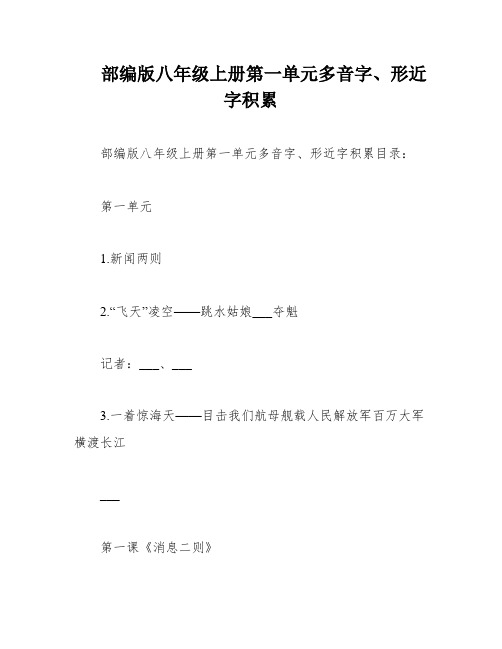 部编版八年级上册第一单元多音字、形近字积累

部编版八年级上册第一单元多音字、形近字积累目录：

第一单元

1.新闻两则

2.“飞天”凌空——跳水姑娘___夺魁

记者：___、___

3.一着惊海天——目击我们航母舰载人民解放军百万大军横渡长江

___

第一课《消息二则》